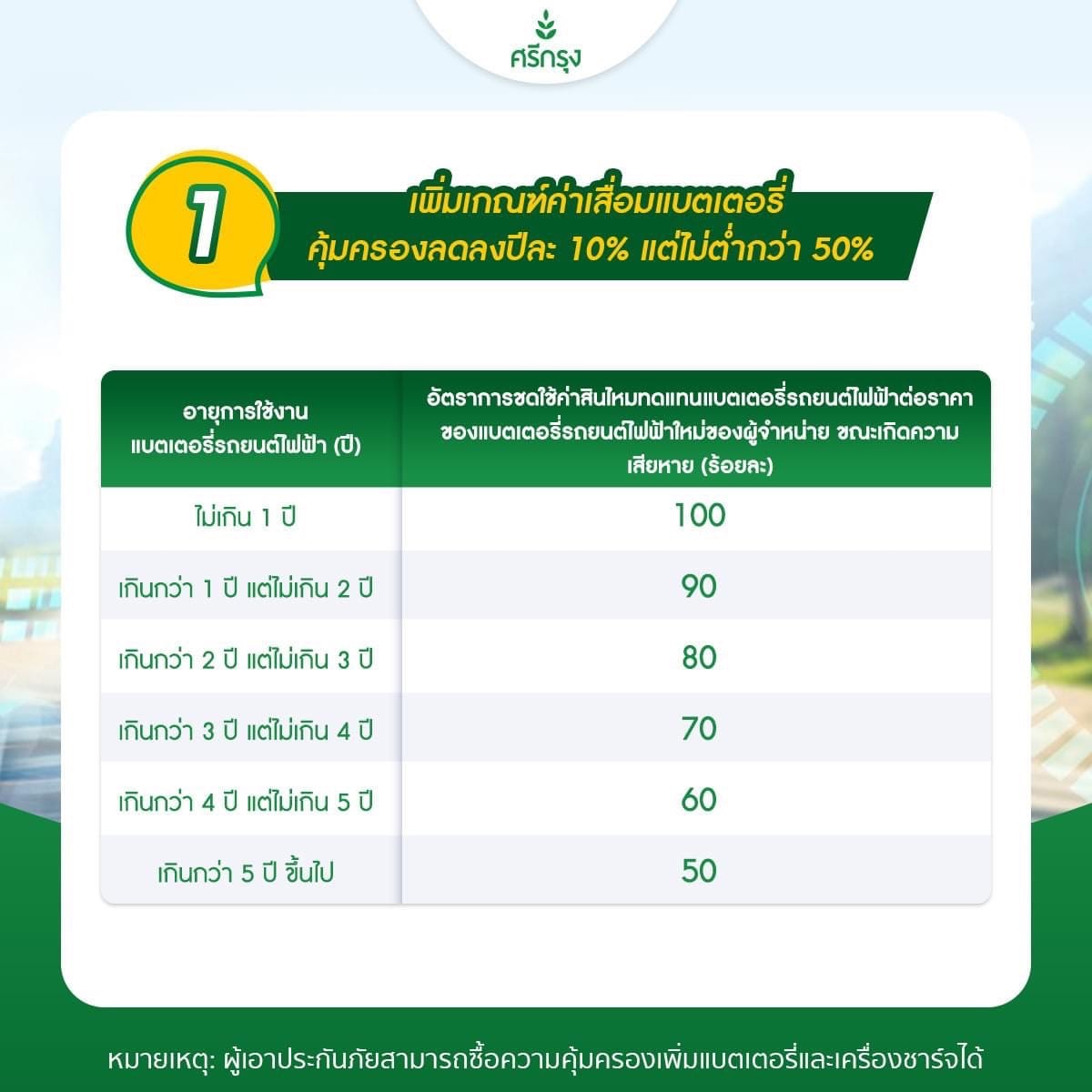 ศรีกรุง

1

เพิ่มเกณฑ์ค่าเสื่อมแบตเตอรี่
คุ้มครองลดลงปีละ 10% แต่ไม่ต่ำกว่า 50%

| อายุการใช้งาน แบตเตอรี่รถยนต์ไฟฟ้า (ปี) | อัตราการชดใช้ค่าสินไหมทดแทนแบตเตอรี่รถยนต์ไฟฟ้าต่อราคาของแบตเตอรี่รถยนต์ไฟฟ้าใหม่ของผู้จำหน่าย ขณะเกิดความเสียหาย (ร้อยละ) |
|---|---|
| ไม่เกิน 1 ปี | 100 |
| เกินกว่า 1 ปี แต่ไม่เกิน 2 ปี | 90 |
| เกินกว่า 2 ปี แต่ไม่เกิน 3 ปี | 80 |
| เกินกว่า 3 ปี แต่ไม่เกิน 4 ปี | 70 |
| เกินกว่า 4 ปี แต่ไม่เกิน 5 ปี | 60 |
| เกินกว่า 5 ปี ขึ้นไป | 50 |

หมายเหตุ: ผู้เอาประกันภัยสามารถซื้อความคุ้มครองเพิ่มแบตเตอรี่และเครื่องชาร์จได้